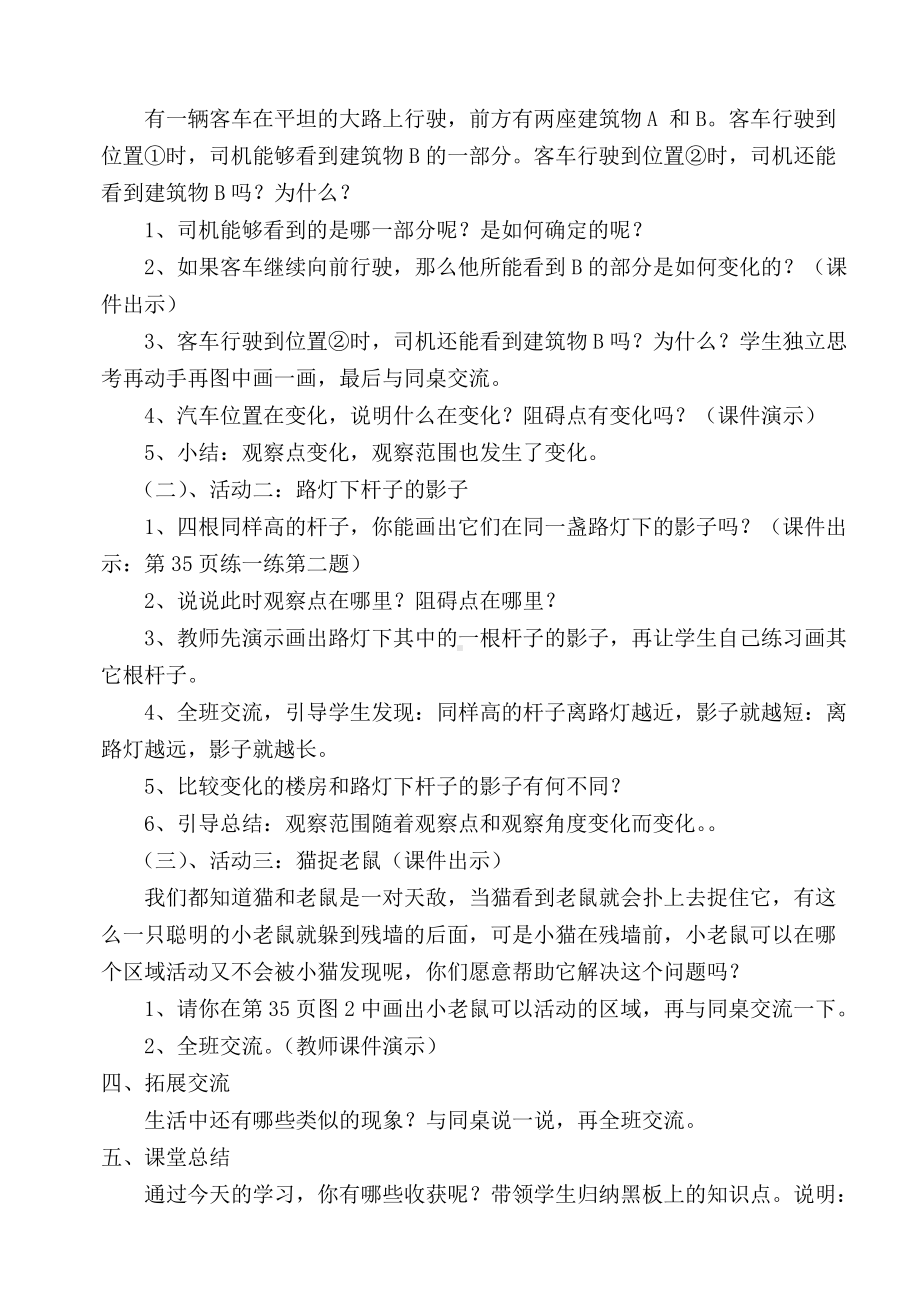 有一辆客车在平坦的大路上行驶，前方有两座建筑物 A 和 B。客车行驶到位置①时，司机能够看到建筑物 B 的一部分。客车行驶到位置②时，司机还能看到建筑物 B 吗？为什么？

1、司机能够看到的是哪一部分呢？是如何确定的呢？

2、如果客车继续向前行驶，那么他所能看到 B 的部分是如何变化的？（课件出示）

3、客车行驶到位置②时，司机还能看到建筑物 B 吗？为什么？学生独立思考再动手再图中画一画，最后与同桌交流。

4、汽车位置在变化，说明什么在变化？阻碍点有变化吗？（课件演示）

5、小结：观察点变化，观察范围也发生了变化。

（二）、活动二：路灯下杆子的影子

1、四根同样高的杆子，你能画出它们在同一盏路灯下的影子吗？（课件出示：第 35 页练一练第二题）

2、说说此时观察点在哪里？阻碍点在哪里？

3、教师先演示画出路灯下其中的一根杆子的影子，再让学生自己练习画其它根杆子。

4、全班交流，引导学生发现：同样高的杆子离路灯越近，影子就越短：离路灯越远，影子就越长。

5、比较变化的楼房和路灯下杆子的影子有何不同？

6、引导总结：观察范围随着观察点和观察角度变化而变化。。

（三）、活动三：猫捉老鼠（课件出示）

我们都知道猫和老鼠是一对天敌，当猫看到老鼠就会扑上去捉住它，有这么一只聪明的小老鼠就躲到残墙的后面，可是小猫在残墙前，小老鼠可以在哪个区域活动又不会被小猫发现呢，你们愿意帮助它解决这个问题吗？

1、请你在第 35 页图 2 中画出小老鼠可以活动的区域，再与同桌交流一下。

2、全班交流。（教师课件演示）

四、拓展交流

生活中还有哪些类似的现象？与同桌说一说，再全班交流。

五、课堂总结

通过今天的学习，你有哪些收获呢？带领学生归纳黑板上的知识点。说明：